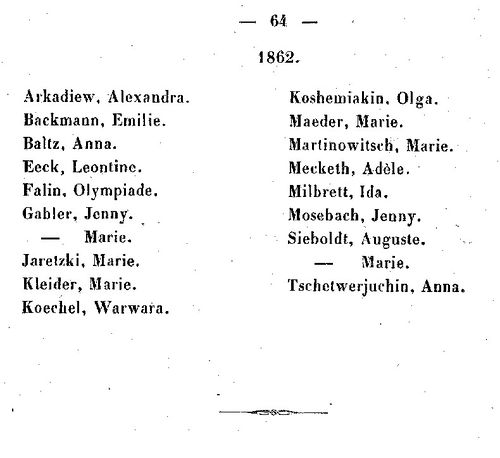 — 64 —

1862.

Arkadiew, Alexandra.
Backmann, Emilie.
Baltz, Anna.
Eeck, Leontine.
Falin, Olympiade.
Gabler, Jenny.
— Marie.
Jaretzki, Marie.
Kleider, Marie.
Koechel, Warwara.

Koshemiakin, Olga.
Maeder, Marie.
Martinowitsch, Marie.
Mecketh, Adèle.
Milbrett, Ida.
Mosebach, Jenny.
Sieboldt, Auguste.
— Marie.
Tschetwerjuchin, Anna.